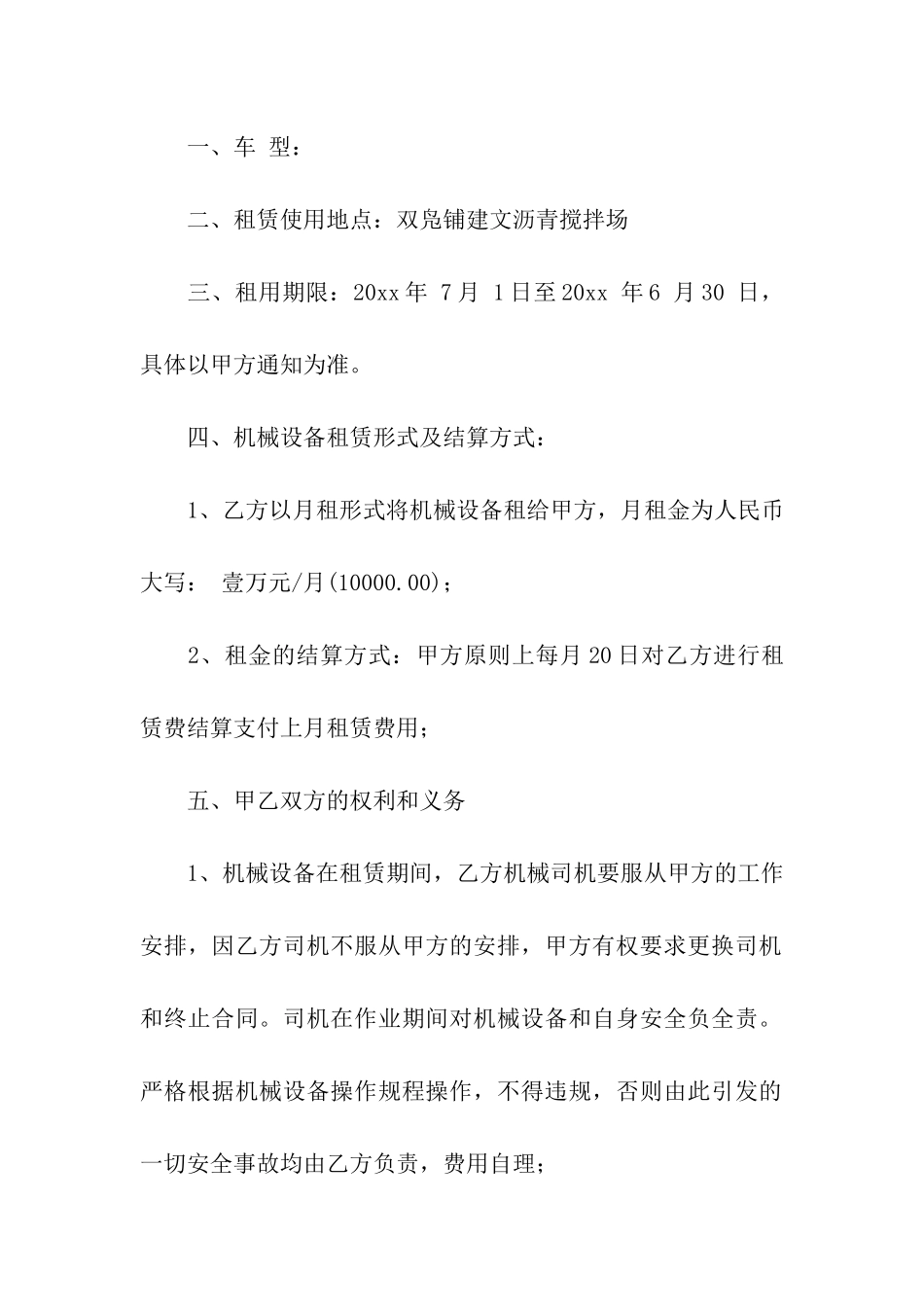 一、车 型：

二、租赁使用地点：双凫铺建文沥青搅拌场

三、租用期限：20xx 年 7 月 1 日至 20xx 年 6 月 30 日，具体以甲方通知为准。

四、机械设备租赁形式及结算方式：

1、乙方以月租形式将机械设备租给甲方，月租金为人民币大写： 壹万元/月(10000.00)；

2、租金的结算方式：甲方原则上每月 20 日对乙方进行租赁费结算支付上月租赁费用；

五、甲乙双方的权利和义务

1、机械设备在租赁期间，乙方机械司机要服从甲方的工作安排，因乙方司机不服从甲方的安排，甲方有权要求更换司机和终止合同。司机在作业期间对机械设备和自身安全负全责。严格根据机械设备操作规程操作，不得违规，否则由此引发的一切安全事故均由乙方负责，费用自理；